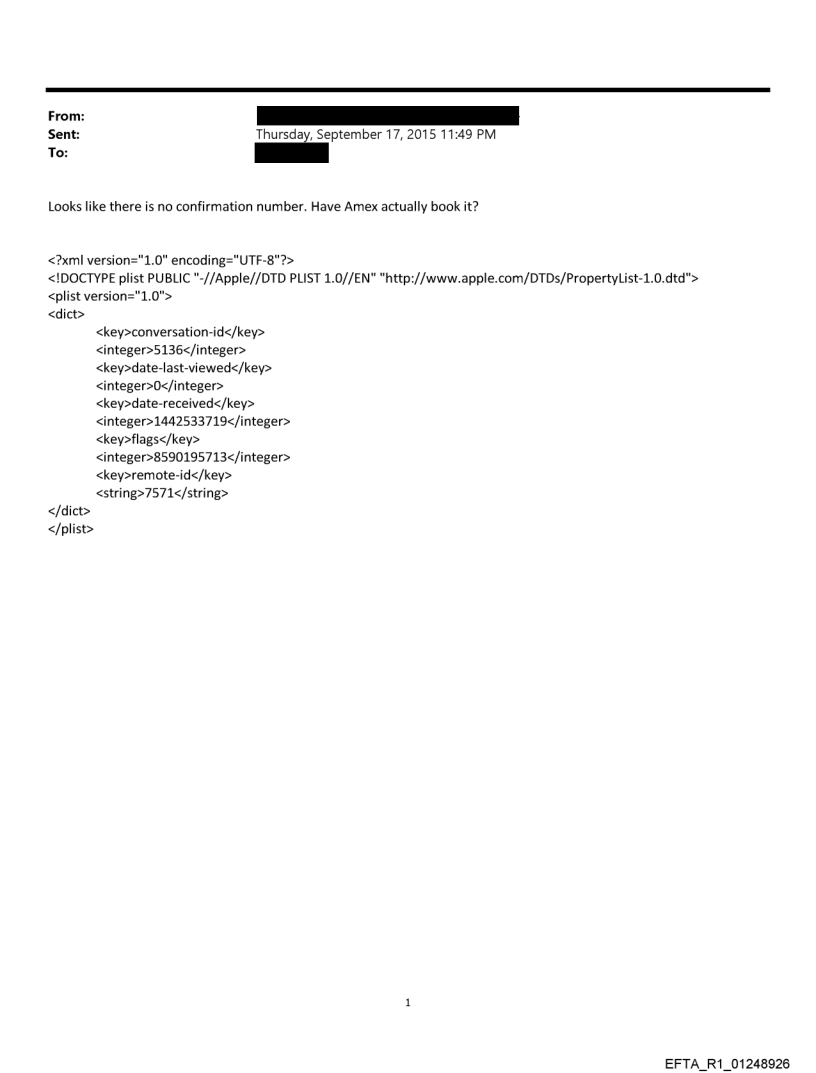 From:
Sent: Thursday, September 17, 2015 11:49 PM
To:

Looks like there is no confirmation number. Have Amex actually book it?

<?xml version="1.0" encoding="UTF-8"?>
<!DOCTYPE plist PUBLIC "-//Apple//DTD PLIST 1.0//EN" "http://www.apple.com/DTDs/PropertyList-1.0.dtd">
<plist version="1.0">
<dict>
<key>conversation-id</key>
<integer>5136</integer>
<key>date-last-viewed</key>
<integer>0</integer>
<key>date-received</key>
<integer>1442533719</integer>
<key>flags</key>
<integer>8590195713</integer>
<key>remote-id</key>
<string>7571</string>
</dict>
</plist>

1

EFTA_R1_01248926